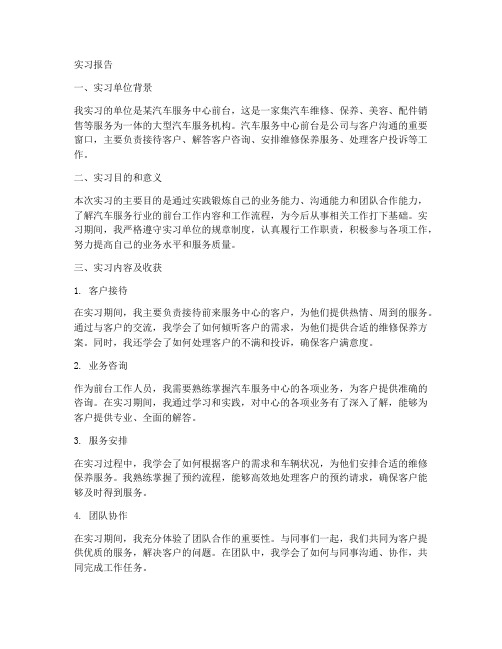 实习报告

一、实习单位背景

我实习的单位是某汽车服务中心前台，这是一家集汽车维修、保养、美容、配件销售等服务为一体的大型汽车服务机构。汽车服务中心前台是公司与客户沟通的重要窗口，主要负责接待客户、解答客户咨询、安排维修保养服务、处理客户投诉等工作。

二、实习目的和意义

本次实习的主要目的是通过实践锻炼自己的业务能力、沟通能力和团队合作能力，了解汽车服务行业的前台工作内容和工作流程，为今后从事相关工作打下基础。实习期间，我严格遵守实习单位的规章制度，认真履行工作职责，积极参与各项工作，努力提高自己的业务水平和服务质量。

三、实习内容及收获

1. 客户接待

在实习期间，我主要负责接待前来服务中心的客户，为他们提供热情、周到的服务。通过与客户的交流，我学会了如何倾听客户的需求，为他们提供合适的维修保养方案。同时，我还学会了如何处理客户的不满和投诉，确保客户满意度。

2. 业务咨询

作为前台工作人员，我需要熟练掌握汽车服务中心的各项业务，为客户提供准确的咨询。在实习期间，我通过学习和实践，对中心的各项业务有了深入了解，能够为客户提供专业、全面的解答。

3. 服务安排

在实习过程中，我学会了如何根据客户的需求和车辆状况，为他们安排合适的维修保养服务。我熟练掌握了预约流程，能够高效地处理客户的预约请求，确保客户能够及时得到服务。

4. 团队协作

在实习期间，我充分体验了团队合作的重要性。与同事们一起，我们共同为客户提供优质的服务，解决客户的问题。在团队中，我学会了如何与同事沟通、协作，共同完成工作任务。